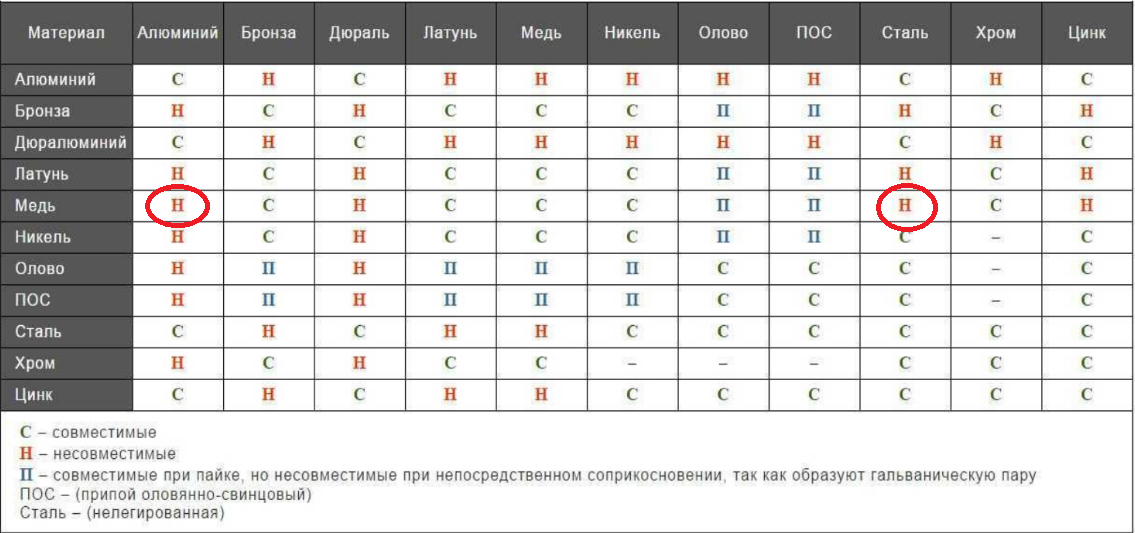 | Материал | Алюминий | Бронза | Дюраль | Латунь | Медь | Никель | Олово | ПОС | Сталь | Хром | Цинк |
|---|---|---|---|---|---|---|---|---|---|---|---|
| Алюминий | С | Н | С | Н | Н | Н | Н | Н | С | Н | С |
| Бронза | Н | С | Н | С | С | С | П | П | Н | С | Н |
| Дюралюминий | С | Н | С | Н | Н | Н | Н | Н | С | Н | С |
| Латунь | Н | С | Н | С | С | С | П | П | Н | С | Н |
| Медь | Н | С | Н | С | С | С | П | П | Н | С | Н |
| Никель | Н | С | Н | С | С | С | П | П | С | – | С |
| Олово | Н | П | Н | П | П | П | С | С | С | – | С |
| ПОС | Н | П | Н | П | П | П | С | С | С | – | С |
| Сталь | С | Н | С | Н | Н | С | С | С | С | С | С |
| Хром | Н | С | Н | С | С | – | – | – | С | С | С |
| Цинк | С | Н | С | Н | Н | С | С | С | С | С | С |

С – совместимые
Н – несовместимые
П – совместимые при пайке, но несовместимые при непосредственном соприкосновении, так как образуют гальваническую пару
ПОС – (припой оловянно-свинцовый)
Сталь – (нелегированная)